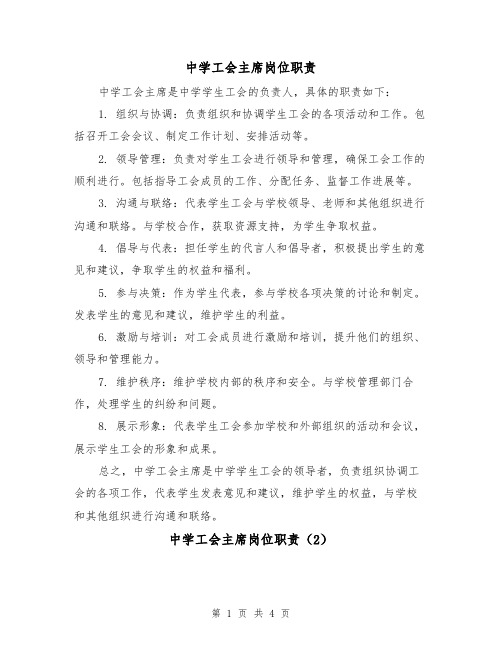 中学工会主席岗位职责

中学工会主席是中学学生工会的负责人，具体的职责如下：

1. 组织与协调：负责组织和协调学生工会的各项活动和工作。包括召开工会会议、制定工作计划、安排活动等。

2. 领导管理：负责对学生工会进行领导和管理，确保工会工作的顺利进行。包括指导工会成员的工作、分配任务、监督工作进展等。

3. 沟通与联络：代表学生工会与学校领导、老师和其他组织进行沟通和联络。与学校合作，获取资源支持，为学生争取权益。

4. 倡导与代表：担任学生的代言人和倡导者，积极提出学生的意见和建议，争取学生的权益和福利。

5. 参与决策：作为学生代表，参与学校各项决策的讨论和制定。发表学生的意见和建议，维护学生的利益。

6. 激励与培训：对工会成员进行激励和培训，提升他们的组织、领导和管理能力。

7. 维护秩序：维护学校内部的秩序和安全。与学校管理部门合作，处理学生的纠纷和问题。

8. 展示形象：代表学生工会参加学校和外部组织的活动和会议，展示学生工会的形象和成果。

总之，中学工会主席是中学学生工会的领导者，负责组织协调工会的各项工作，代表学生发表意见和建议，维护学生的权益，与学校和其他组织进行沟通和联络。

中学工会主席岗位职责（2）

第 1 页 共 4 页